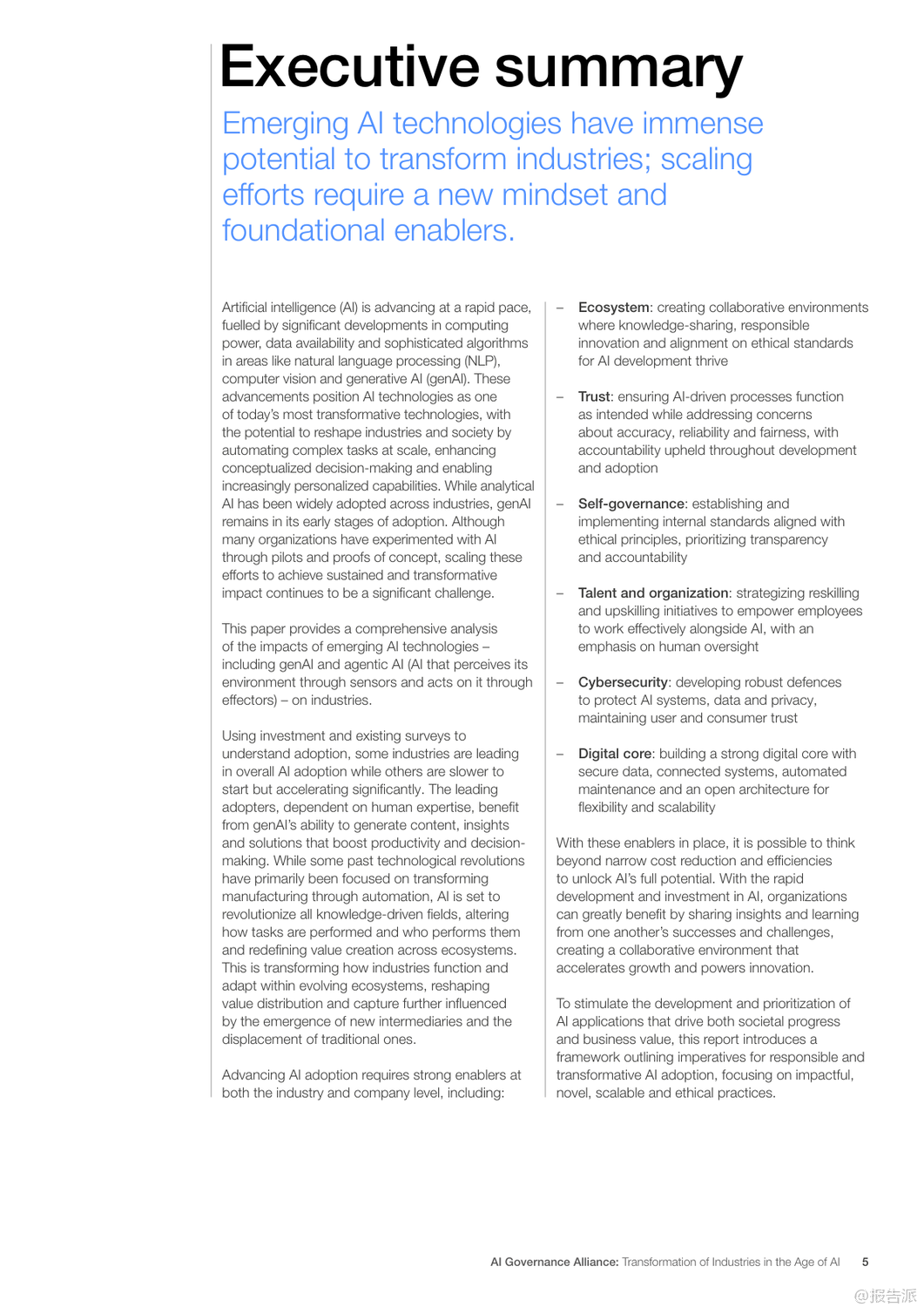 Executive summary

Emerging AI technologies have immense potential to transform industries; scaling efforts require a new mindset and foundational enablers.

Artificial intelligence (AI) is advancing at a rapid pace, fuelled by significant developments in computing power, data availability and sophisticated algorithms in areas like natural language processing (NLP), computer vision and generative AI (genAI). These advancements position AI technologies as one of today's most transformative technologies, with the potential to reshape industries and society by automating complex tasks at scale, enhancing conceptualized decision-making and enabling increasingly personalized capabilities. While analytical AI has been widely adopted across industries, genAI remains in its early stages of adoption. Although many organizations have experimented with AI through pilots and proofs of concept, scaling these efforts to achieve sustained and transformative impact continues to be a significant challenge.

This paper provides a comprehensive analysis of the impacts of emerging AI technologies – including genAI and agentic AI (AI that perceives its environment through sensors and acts on it through effectors) – on industries.

Using investment and existing surveys to understand adoption, some industries are leading in overall AI adoption while others are slower to start but accelerating significantly. The leading adopters, dependent on human expertise, benefit from genAI's ability to generate content, insights and solutions that boost productivity and decision-making. While some past technological revolutions have primarily been focused on transforming manufacturing through automation, AI is set to revolutionize all knowledge-driven fields, altering how tasks are performed and who performs them and redefining value creation across ecosystems. This is transforming how industries function and adapt within evolving ecosystems, reshaping value distribution and capture further influenced by the emergence of new intermediaries and the displacement of traditional ones.

Advancing AI adoption requires strong enablers at both the industry and company level, including:

– Ecosystem: creating collaborative environments where knowledge-sharing, responsible innovation and alignment on ethical standards for AI development thrive

– Trust: ensuring AI-driven processes function as intended while addressing concerns about accuracy, reliability and fairness, with accountability upheld throughout development and adoption

– Self-governance: establishing and implementing internal standards aligned with ethical principles, prioritizing transparency and accountability

– Talent and organization: strategizing reskilling and upskilling initiatives to empower employees to work effectively alongside AI, with an emphasis on human oversight

– Cybersecurity: developing robust defences to protect AI systems, data and privacy, maintaining user and consumer trust

– Digital core: building a strong digital core with secure data, connected systems, automated maintenance and an open architecture for flexibility and scalability

With these enablers in place, it is possible to think beyond narrow cost reduction and efficiencies to unlock AI's full potential. With the rapid development and investment in AI, organizations can greatly benefit by sharing insights and learning from one another's successes and challenges, creating a collaborative environment that accelerates growth and powers innovation.

To stimulate the development and prioritization of AI applications that drive both societal progress and business value, this report introduces a framework outlining imperatives for responsible and transformative AI adoption, focusing on impactful, novel, scalable and ethical practices.

AI Governance Alliance: Transformation of Industries in the Age of AI 5

@报告派